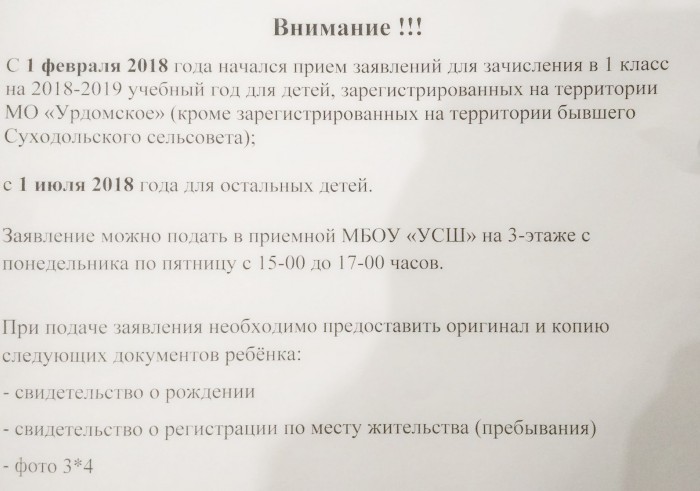 Внимание !!!

С 1 февраля 2018 года начался прием заявлений для зачисления в 1 класс на 2018-2019 учебный год для детей, зарегистрированных на территории МО «Урдомское» (кроме зарегистрированных на территории бывшего Суходольского сельсовета);

с 1 июля 2018 года для остальных детей.

Заявление можно подать в приемной МБОУ «УСШ» на 3-этаже с понедельника по пятницу с 15-00 до 17-00 часов.

При подаче заявления необходимо предоставить оригинал и копию следующих документов ребёнка:

- свидетельство о рождении

- свидетельство о регистрации по месту жительства (пребывания)

- фото 3*4